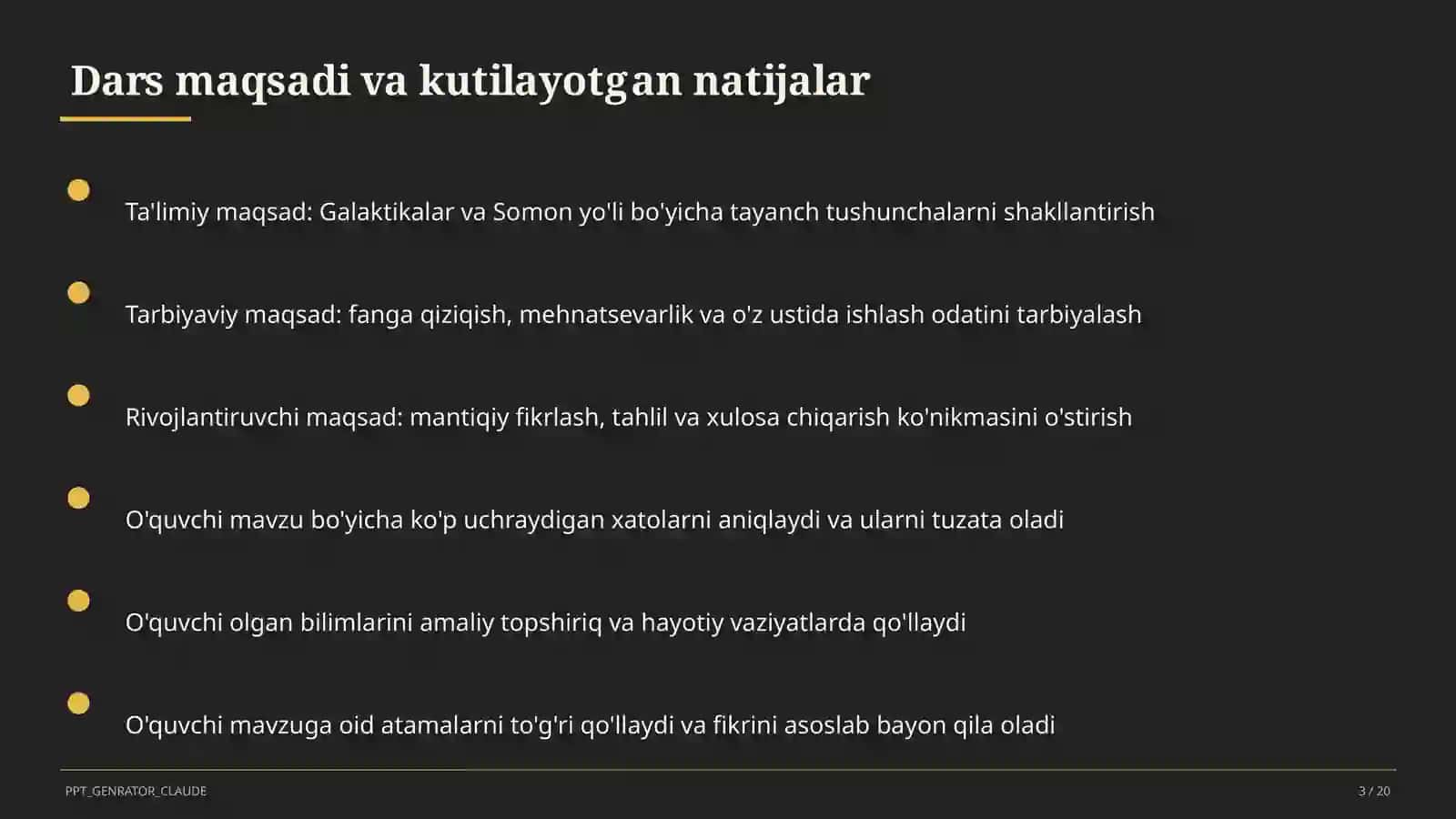 Dars maqsadi va kutilayotgan natijalar

Ta'limiy maqsad: Galaktikalar va Somon yo'li bo'yicha tayanch tushunchalarni shakllantirish

Tarbiyaviy maqsad: fanga qiziqish, mehnatsevarlik va o'z ustida ishlash odatini tarbiyalash

Rivojlantiruvchi maqsad: mantiqiy fikrlash, tahlil va xulosa chiqarish ko'nikmasini o'stirish

O'quvchi mavzu bo'yicha ko'p uchraydigan xatolarni aniqlaydi va ularni tuzata oladi

O'quvchi olgan bilimlarini amaliy topshiriq va hayotiy vaziyatlarda qo'llaydi

O'quvchi mavzuga oid atamalarni to'g'ri qo'llaydi va fikrini asoslab bayon qila oladi

PPT_GENRATOR_CLAUDE

3 / 20